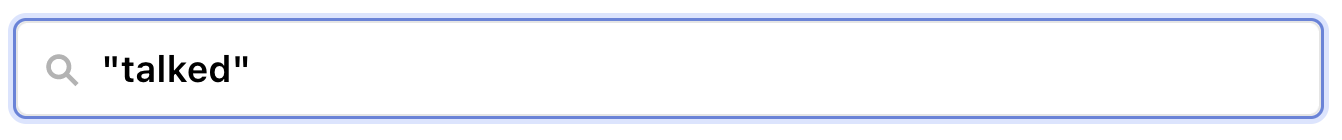 "talked"